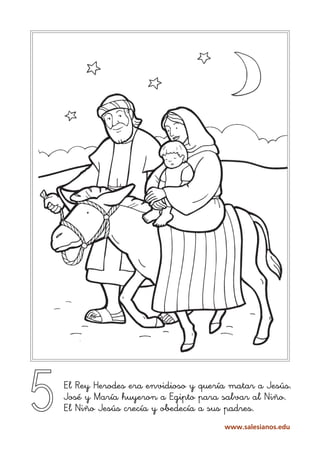 5

El Rey Herodes era envidioso y quería matar a Jesús. José y María huyeron a Egipto para salvar al Niño. El Niño Jesús crecía y obedecía a sus padres.

www.salesianos.edu